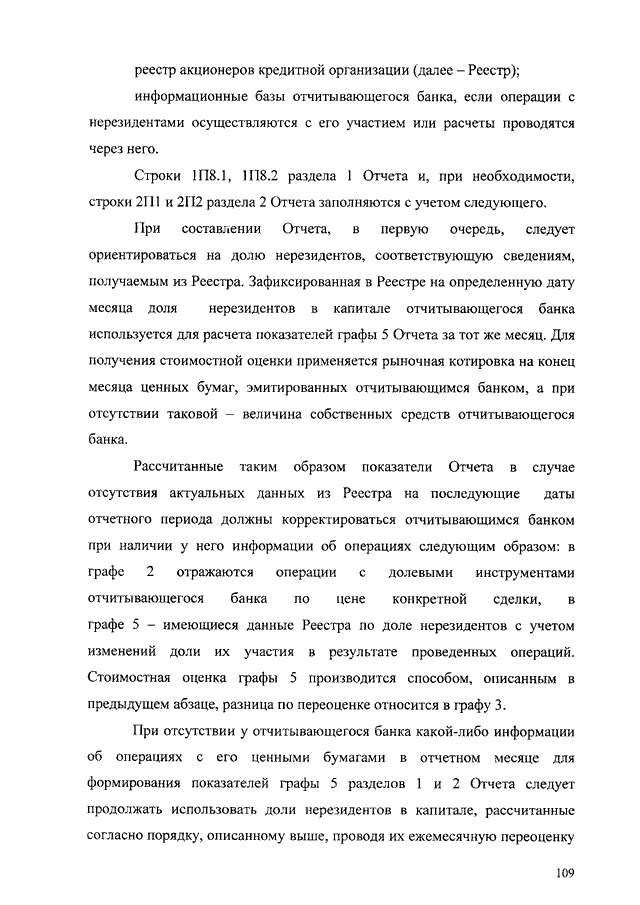 реестр акционеров кредитной организации (далее – Реестр);

информационные базы отчитывающегося банка, если операции с нерезидентами осуществляются с его участием или расчеты проводятся через него.

Строки 1П8.1, 1П8.2 раздела 1 Отчета и, при необходимости, строки 2П1 и 2П2 раздела 2 Отчета заполняются с учетом следующего.

При составлении Отчета, в первую очередь, следует ориентироваться на долю нерезидентов, соответствующую сведениям, получаемым из Реестра. Зафиксированная в Реестре на определенную дату месяца доля нерезидентов в капитале отчитывающегося банка используется для расчета показателей графы 5 Отчета за тот же месяц. Для получения стоимостной оценки применяется рыночная котировка на конец месяца ценных бумаг, эмитированных отчитывающимся банком, а при отсутствии таковой – величина собственных средств отчитывающегося банка.

Рассчитанные таким образом показатели Отчета в случае отсутствия актуальных данных из Реестра на последующие даты отчетного периода должны корректироваться отчитывающимся банком при наличии у него информации об операциях следующим образом: в графе 2 отражаются операции с долевыми инструментами отчитывающегося банка по цене конкретной сделки, в графе 5 – имеющиеся данные Реестра по доле нерезидентов с учетом изменений доли их участия в результате проведенных операций. Стоимостная оценка графы 5 производится способом, описанным в предыдущем абзаце, разница по переоценке относится в графу 3.

При отсутствии у отчитывающегося банка какой-либо информации об операциях с его ценными бумагами в отчетном месяце для формирования показателей графы 5 разделов 1 и 2 Отчета следует продолжать использовать доли нерезидентов в капитале, рассчитанные согласно порядку, описанному выше, проводя их ежемесячную переоценку

109